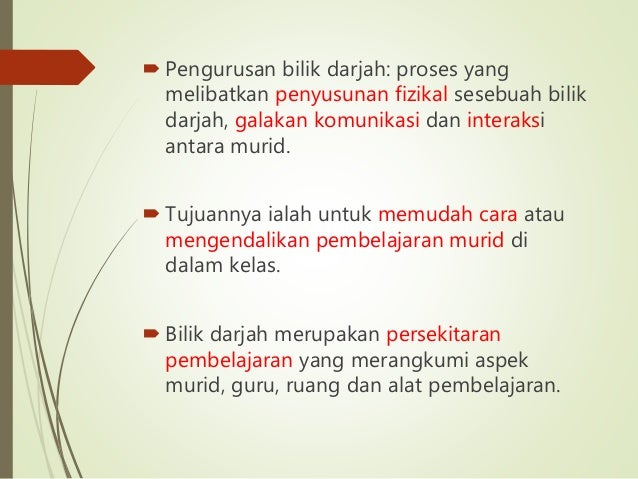 Pengurusan bilik darjah: proses yang melibatkan penyusunan fizikal sesebuah bilik darjah, galakan komunikasi dan interaksi antara murid.

Tujuannya ialah untuk memudah cara atau mengendalikan pembelajaran murid di dalam kelas.

Bilik darjah merupakan persekitaran pembelajaran yang merangkumi aspek murid, guru, ruang dan alat pembelajaran.